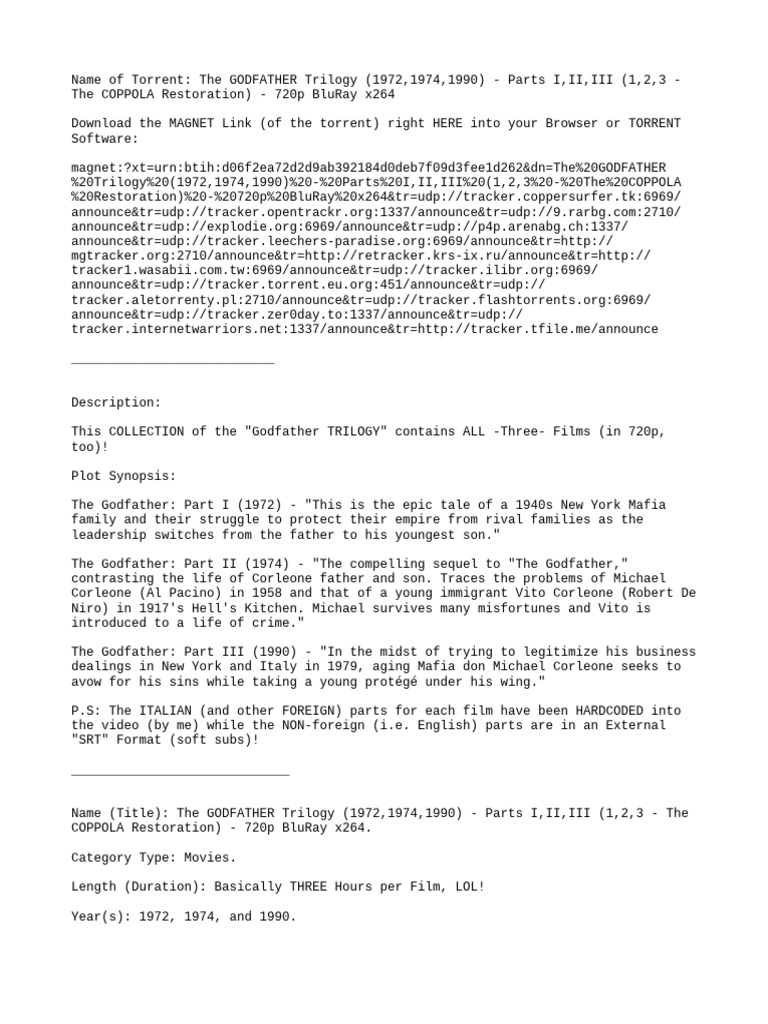 Name of Torrent: The GODFATHER Trilogy (1972,1974,1990) - Parts I,II,III (1,2,3 - The COPPOLA Restoration) - 720p BluRay x264

Download the MAGNET Link (of the torrent) right HERE into your Browser or TORRENT Software:

magnet:?xt=urn:btih:d06f2ea72d2d9ab392184d0deb7f09d3fee1d262&dn=The%20GODFATHER%20Trilogy%20(1972,1974,1990)%20-%20Parts%20I,II,III%20(1,2,3%20-%20The%20COPPOLA%20Restoration)%20-%20720p%20BluRay%20x264&tr=udp://tracker.coppersurfer.tk:6969/announce&tr=udp://tracker.opentrackr.org:1337/announce&tr=udp://9.rarbg.com:2710/announce&tr=udp://explodie.org:6969/announce&tr=udp://p4p.arenabg.ch:1337/announce&tr=udp://tracker.leechers-paradise.org:6969/announce&tr=http://mgtracker.org:2710/announce&tr=http://retracker.krs-ix.ru/announce&tr=http://tracker1.wasabii.com.tw:6969/announce&tr=udp://tracker.ilibr.org:6969/announce&tr=udp://tracker.torrent.eu.org:451/announce&tr=udp://tracker.aletorrenty.pl:2710/announce&tr=udp://tracker.flashtorrents.org:6969/announce&tr=udp://tracker.zer0day.to:1337/announce&tr=udp://tracker.internetwarriors.net:1337/announce&tr=http://tracker.tfile.me/announce

___________________________

Description:

This COLLECTION of the "Godfather TRILOGY" contains ALL -Three- Films (in 720p, too)!

Plot Synopsis:

The Godfather: Part I (1972) - "This is the epic tale of a 1940s New York Mafia family and their struggle to protect their empire from rival families as the leadership switches from the father to his youngest son."

The Godfather: Part II (1974) - "The compelling sequel to "The Godfather," contrasting the life of Corleone father and son. Traces the problems of Michael Corleone (Al Pacino) in 1958 and that of a young immigrant Vito Corleone (Robert De Niro) in 1917's Hell's Kitchen. Michael survives many misfortunes and Vito is introduced to a life of crime."

The Godfather: Part III (1990) - "In the midst of trying to legitimize his business dealings in New York and Italy in 1979, aging Mafia don Michael Corleone seeks to avow for his sins while taking a young protégé under his wing."

P.S: The ITALIAN (and other FOREIGN) parts for each film have been HARDCODED into the video (by me) while the NON-foreign (i.e. English) parts are in an External "SRT" Format (soft subs)!

_____________________________

Name (Title): The GODFATHER Trilogy (1972,1974,1990) - Parts I,II,III (1,2,3 - The COPPOLA Restoration) - 720p BluRay x264.

Category Type: Movies.

Length (Duration): Basically THREE Hours per Film, LOL!

Year(s): 1972, 1974, and 1990.